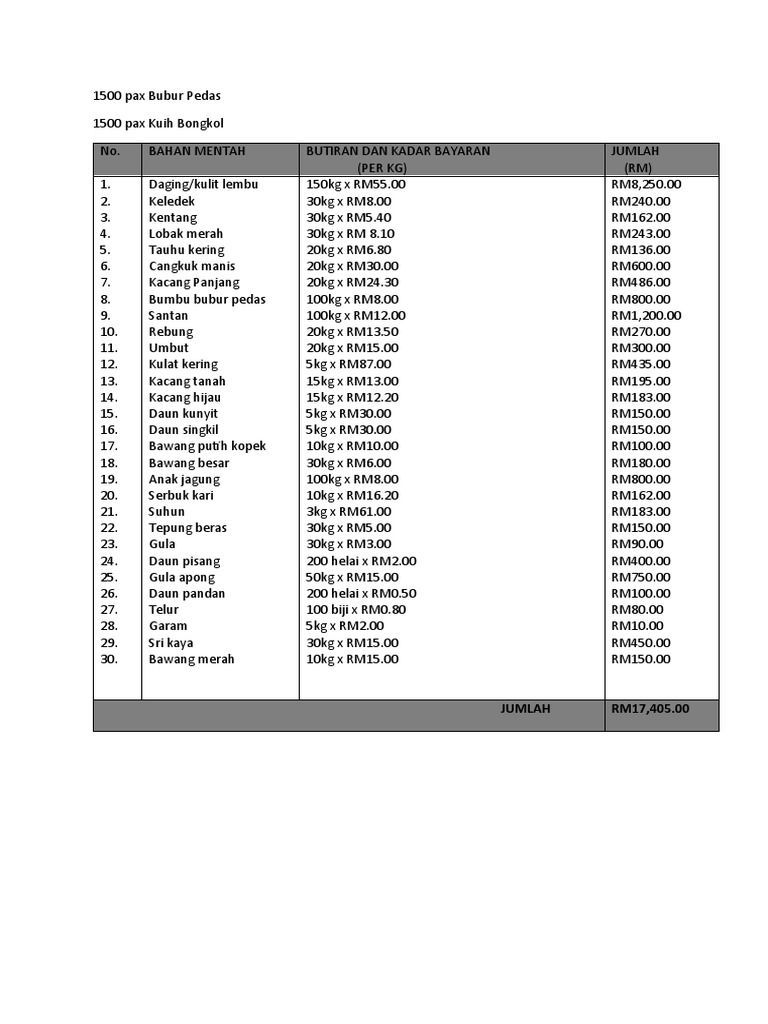 1500 pax Bubur Pedas

1500 pax Kuih Bongkol

| No. | BAHAN MENTAH | BUTIRAN DAN KADAR BAYARAN (PER KG) | JUMLAH (RM) |
|---|---|---|---|
| 1. | Daging/kulit lembu | 150kg x RM55.00 | RM8,250.00 |
| 2. | Keledek | 30kg x RM8.00 | RM240.00 |
| 3. | Kentang | 30kg x RM5.40 | RM162.00 |
| 4. | Lobak merah | 30kg x RM 8.10 | RM243.00 |
| 5. | Tauhu kering | 20kg x RM6.80 | RM136.00 |
| 6. | Cangkuk manis | 20kg x RM30.00 | RM600.00 |
| 7. | Kacang Panjang | 20kg x RM24.30 | RM486.00 |
| 8. | Bumbu bubur pedas | 100kg x RM8.00 | RM800.00 |
| 9. | Santan | 100kg x RM12.00 | RM1,200.00 |
| 10. | Rebung | 20kg x RM13.50 | RM270.00 |
| 11. | Umbut | 20kg x RM15.00 | RM300.00 |
| 12. | Kulat kering | 5kg x RM87.00 | RM435.00 |
| 13. | Kacang tanah | 15kg x RM13.00 | RM195.00 |
| 14. | Kacang hijau | 15kg x RM12.20 | RM183.00 |
| 15. | Daun kunyit | 5kg x RM30.00 | RM150.00 |
| 16. | Daun singkil | 5kg x RM30.00 | RM150.00 |
| 17. | Bawang putih kopek | 10kg x RM10.00 | RM100.00 |
| 18. | Bawang besar | 30kg x RM6.00 | RM180.00 |
| 19. | Anak jagung | 100kg x RM8.00 | RM800.00 |
| 20. | Serbuk kari | 10kg x RM16.20 | RM162.00 |
| 21. | Suhun | 3kg x RM61.00 | RM183.00 |
| 22. | Tepung beras | 30kg x RM5.00 | RM150.00 |
| 23. | Gula | 30kg x RM3.00 | RM90.00 |
| 24. | Daun pisang | 200 helai x RM2.00 | RM400.00 |
| 25. | Gula apong | 50kg x RM15.00 | RM750.00 |
| 26. | Daun pandan | 200 helai x RM0.50 | RM100.00 |
| 27. | Telur | 100 biji x RM0.80 | RM80.00 |
| 28. | Garam | 5kg x RM2.00 | RM10.00 |
| 29. | Sri kaya | 30kg x RM15.00 | RM450.00 |
| 30. | Bawang merah | 10kg x RM15.00 | RM150.00 |
| | | JUMLAH | RM17,405.00 |